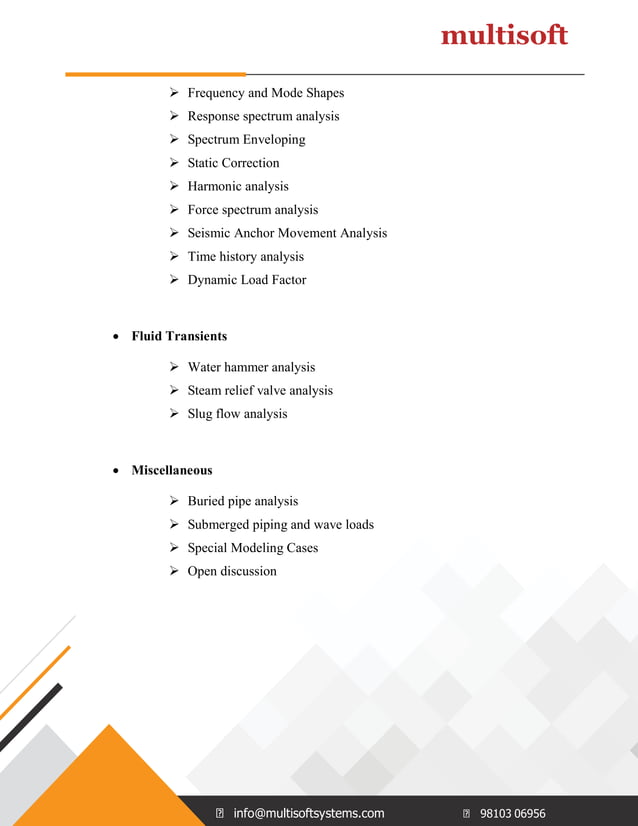 multisoft

➢ Frequency and Mode Shapes
➢ Response spectrum analysis
➢ Spectrum Enveloping
➢ Static Correction
➢ Harmonic analysis
➢ Force spectrum analysis
➢ Seismic Anchor Movement Analysis
➢ Time history analysis
➢ Dynamic Load Factor

• **Fluid Transients**

➢ Water hammer analysis
➢ Steam relief valve analysis
➢ Slug flow analysis

• **Miscellaneous**

➢ Buried pipe analysis
➢ Submerged piping and wave loads
➢ Special Modeling Cases
➢ Open discussion

info@multisoftsystems.com 98103 06956